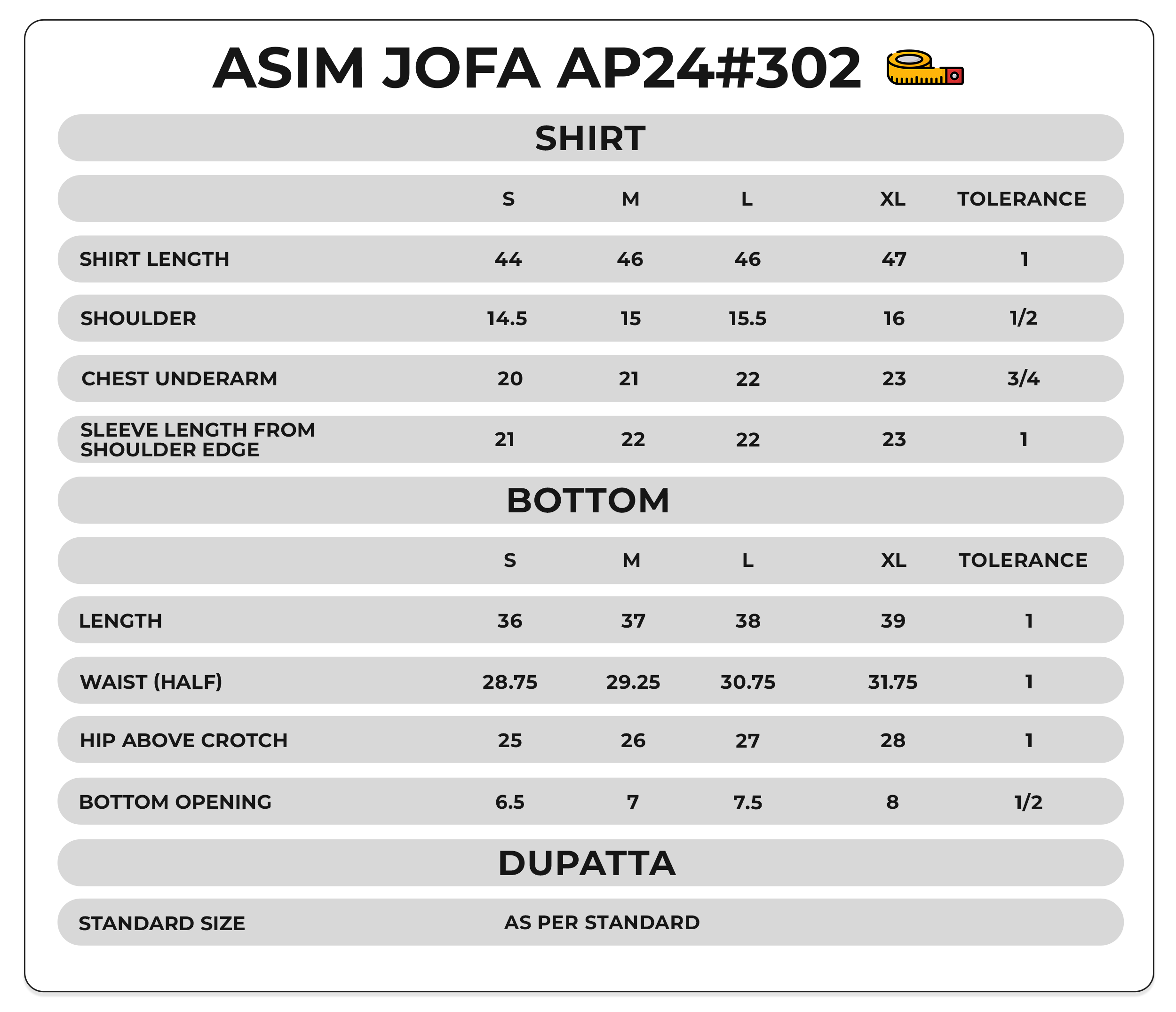 ASIM JOFA AP24#302

SHIRT

| | S | M | L | XL | TOLERANCE |
|---|---|---|---|---|---|
| SHIRT LENGTH | 44 | 46 | 46 | 47 | 1 |
| SHOULDER | 14.5 | 15 | 15.5 | 16 | 1/2 |
| CHEST UNDERARM | 20 | 21 | 22 | 23 | 3/4 |
| SLEEVE LENGTH FROM SHOULDER EDGE | 21 | 22 | 22 | 23 | 1 |

BOTTOM

| | S | M | L | XL | TOLERANCE |
|---|---|---|---|---|---|
| LENGTH | 36 | 37 | 38 | 39 | 1 |
| WAIST (HALF) | 28.75 | 29.25 | 30.75 | 31.75 | 1 |
| HIP ABOVE CROTCH | 25 | 26 | 27 | 28 | 1 |
| BOTTOM OPENING | 6.5 | 7 | 7.5 | 8 | 1/2 |

DUPATTA

| STANDARD SIZE | AS PER STANDARD |
|---|---|